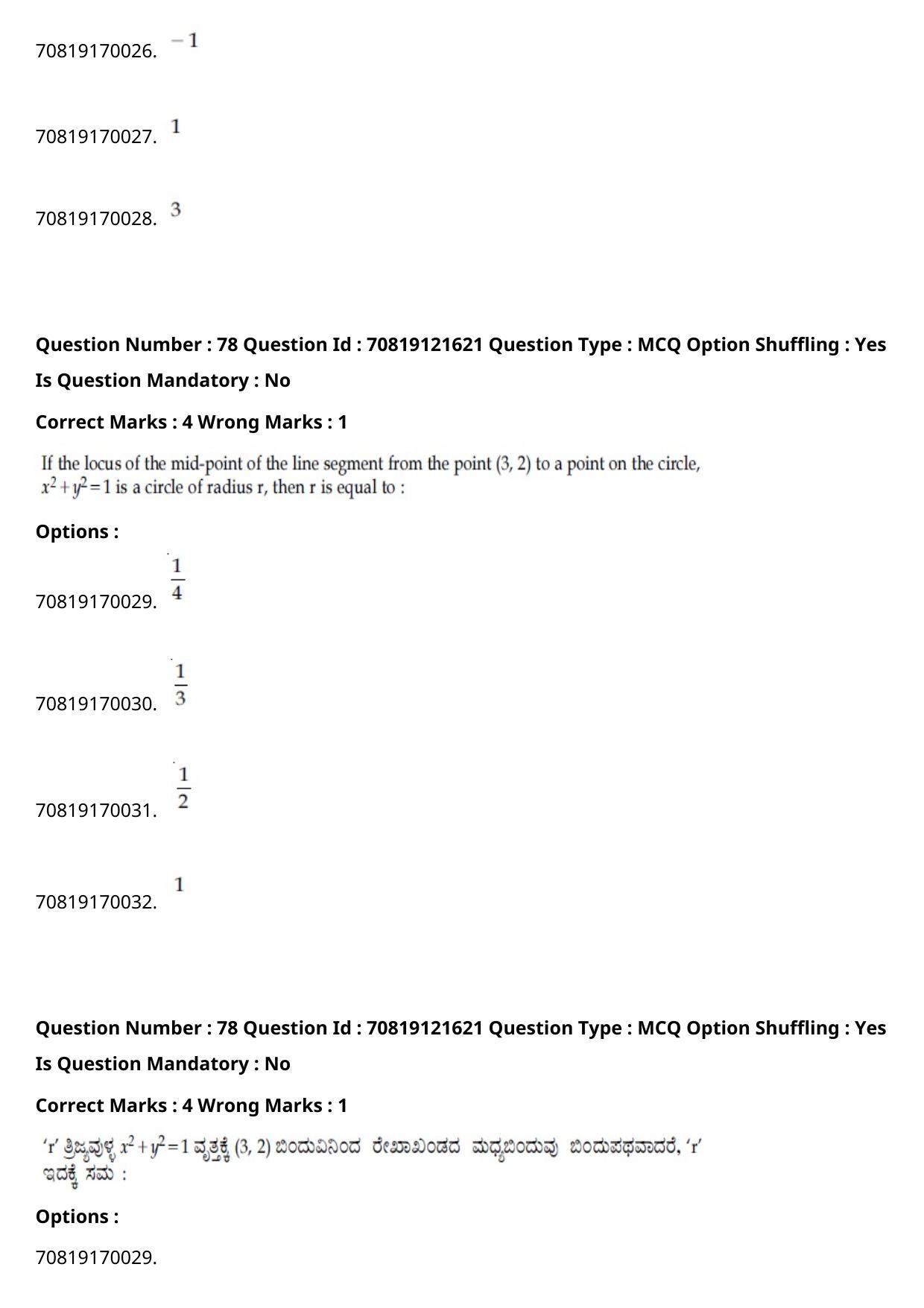 70819170026. $-1$

70819170027. $1$

70819170028. $3$

Question Number : 78 Question Id : 70819121621 Question Type : MCQ Option Shuffling : Yes
Is Question Mandatory : No

Correct Marks : 4 Wrong Marks : 1

If the locus of the mid-point of the line segment from the point (3, 2) to a point on the circle, $x^2+y^2=1$ is a circle of radius r, then r is equal to :

Options :

70819170029. $\frac{1}{4}$

70819170030. $\frac{1}{3}$

70819170031. $\frac{1}{2}$

70819170032. $1$

Question Number : 78 Question Id : 70819121621 Question Type : MCQ Option Shuffling : Yes
Is Question Mandatory : No

Correct Marks : 4 Wrong Marks : 1

'r' ತ್ರಿಜ್ಯವುಳ್ಳ $x^2+y^2=1$ ವೃತ್ತಕ್ಕೆ (3, 2) ಬಿಂದುವಿನಿಂದ ರೇಖಾಖಂಡದ ಮಧ್ಯಬಿಂದುವು ಬಿಂದುಪಥವಾದರೆ, 'r' ಇದಕ್ಕೆ ಸಮ :

Options :

70819170029.